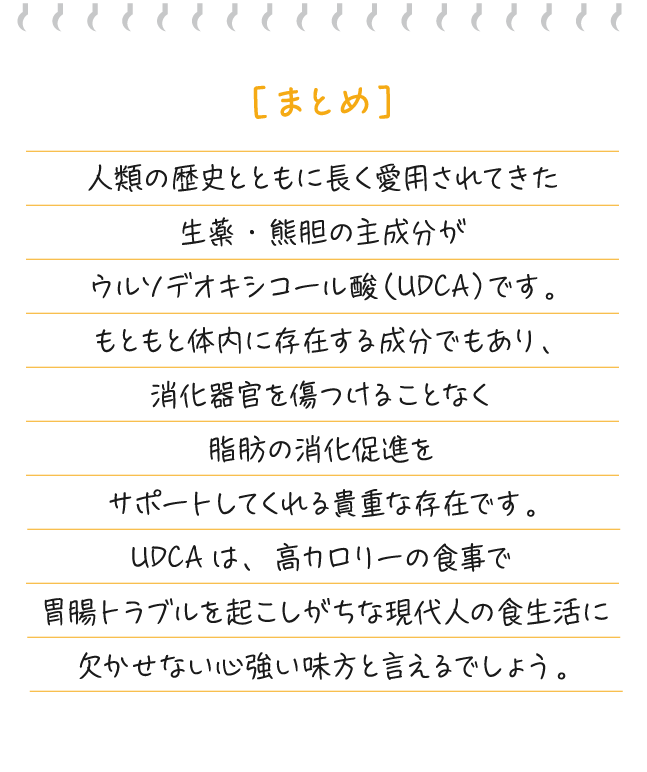 [まとめ]

人類の歴史とともに長く愛用されてきた
生薬・熊胆の主成分が
ウルソデオキシコール酸(UDCA)です。
もともと体内に存在する成分でもあり、
消化器官を傷つけることなく
脂肪の消化促進を
サポートしてくれる貴重な存在です。
UDCAは、高カロリーの食事で
胃腸トラブルを起こしがちな現代人の食生活に
欠かせない心強い味方と言えるでしょう。